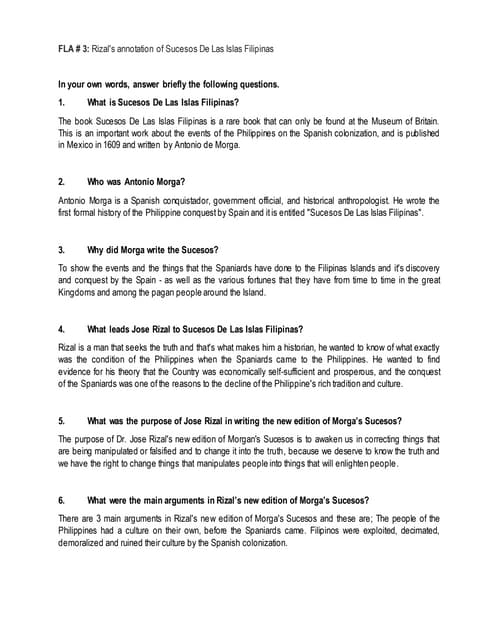 FLA # 3: Rizal's annotation of Sucesos De Las Islas Filipinas

In your own words, answer briefly the following questions.

1. What is Sucesos De Las Islas Filipinas?

The book Sucesos De Las Islas Filipinas is a rare book that can only be found at the Museum of Britain. This is an important work about the events of the Philippines on the Spanish colonization, and is published in Mexico in 1609 and written by Antonio de Morga.

2. Who was Antonio Morga?

Antonio Morga is a Spanish conquistador, government official, and historical anthropologist. He wrote the first formal history of the Philippine conquest by Spain and it is entitled "Sucesos De Las Islas Filipinas".

3. Why did Morga write the Sucesos?

To show the events and the things that the Spaniards have done to the Filipinas Islands and it's discovery and conquest by the Spain - as well as the various fortunes that they have from time to time in the great Kingdoms and among the pagan people around the Island.

4. What leads Jose Rizal to Sucesos De Las Islas Filipinas?

Rizal is a man that seeks the truth and that's what makes him a historian, he wanted to know of what exactly was the condition of the Philippines when the Spaniards came to the Philippines. He wanted to find evidence for his theory that the Country was economically self-sufficient and prosperous, and the conquest of the Spaniards was one of the reasons to the decline of the Philippine's rich tradition and culture.

5. What was the purpose of Jose Rizal in writing the new edition of Morga's Sucesos?

The purpose of Dr. Jose Rizal's new edition of Morgan's Sucesos is to awaken us in correcting things that are being manipulated or falsified and to change it into the truth, because we deserve to know the truth and we have the right to change things that manipulates people into things that will enlighten people.

6. What were the main arguments in Rizal's new edition of Morga's Sucesos?

There are 3 main arguments in Rizal's new edition of Morga's Sucesos and these are; The people of the Philippines had a culture on their own, before the Spaniards came. Filipinos were exploited, decimated, demoralized and ruined their culture by the Spanish colonization.